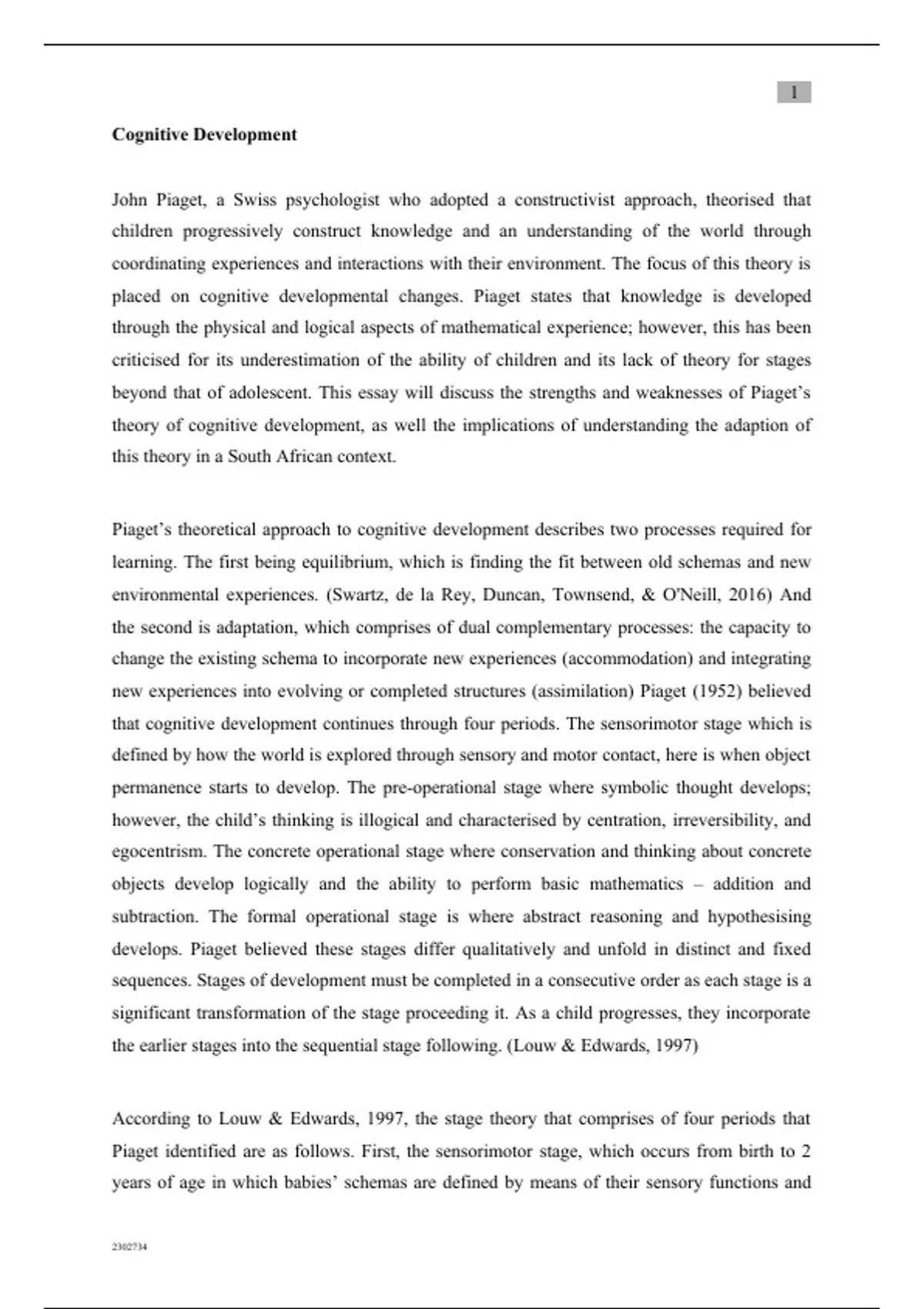 1

Cognitive Development

John Piaget, a Swiss psychologist who adopted a constructivist approach, theorised that children progressively construct knowledge and an understanding of the world through coordinating experiences and interactions with their environment. The focus of this theory is placed on cognitive developmental changes. Piaget states that knowledge is developed through the physical and logical aspects of mathematical experience; however, this has been criticised for its underestimation of the ability of children and its lack of theory for stages beyond that of adolescent. This essay will discuss the strengths and weaknesses of Piaget's theory of cognitive development, as well the implications of understanding the adaption of this theory in a South African context.

Piaget's theoretical approach to cognitive development describes two processes required for learning. The first being equilibrium, which is finding the fit between old schemas and new environmental experiences. (Swartz, de la Rey, Duncan, Townsend, & O'Neill, 2016) And the second is adaptation, which comprises of dual complementary processes: the capacity to change the existing schema to incorporate new experiences (accommodation) and integrating new experiences into evolving or completed structures (assimilation) Piaget (1952) believed that cognitive development continues through four periods. The sensorimotor stage which is defined by how the world is explored through sensory and motor contact, here is when object permanence starts to develop. The pre-operational stage where symbolic thought develops; however, the child's thinking is illogical and characterised by centration, irreversibility, and egocentrism. The concrete operational stage where conservation and thinking about concrete objects develop logically and the ability to perform basic mathematics – addition and subtraction. The formal operational stage is where abstract reasoning and hypothesising develops. Piaget believed these stages differ qualitatively and unfold in distinct and fixed sequences. Stages of development must be completed in a consecutive order as each stage is a significant transformation of the stage proceeding it. As a child progresses, they incorporate the earlier stages into the sequential stage following. (Louw & Edwards, 1997)

According to Louw & Edwards, 1997, the stage theory that comprises of four periods that Piaget identified are as follows. First, the sensorimotor stage, which occurs from birth to 2 years of age in which babies' schemas are defined by means of their sensory functions and

2302734